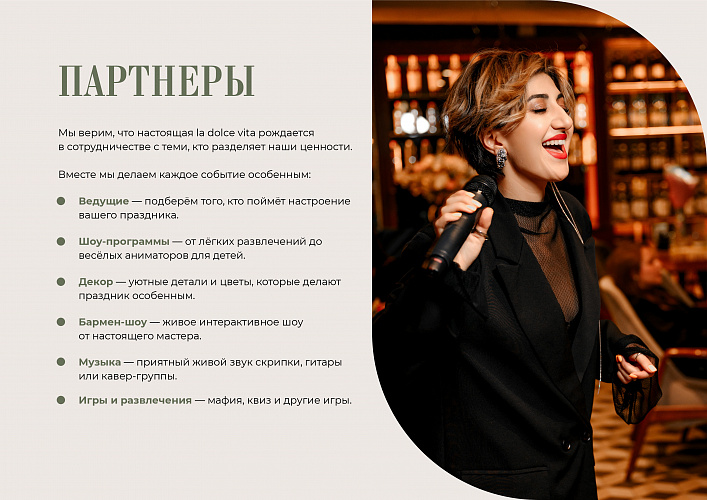 ПАРТНЕРЫ

Мы верим, что настоящая la dolce vita рождается в сотрудничестве с теми, кто разделяет наши ценности.

Вместе мы делаем каждое событие особенным:

• Ведущие — подберём того, кто поймёт настроение вашего праздника.

• Шоу-программы — от лёгких развлечений до весёлых аниматоров для детей.

• Декор — уютные детали и цветы, которые делают праздник особенным.

• Бармен-шоу — живое интерактивное шоу от настоящего мастера.

• Музыка — приятный живой звук скрипки, гитары или кавер-группы.

• Игры и развлечения — мафия, квиз и другие игры.